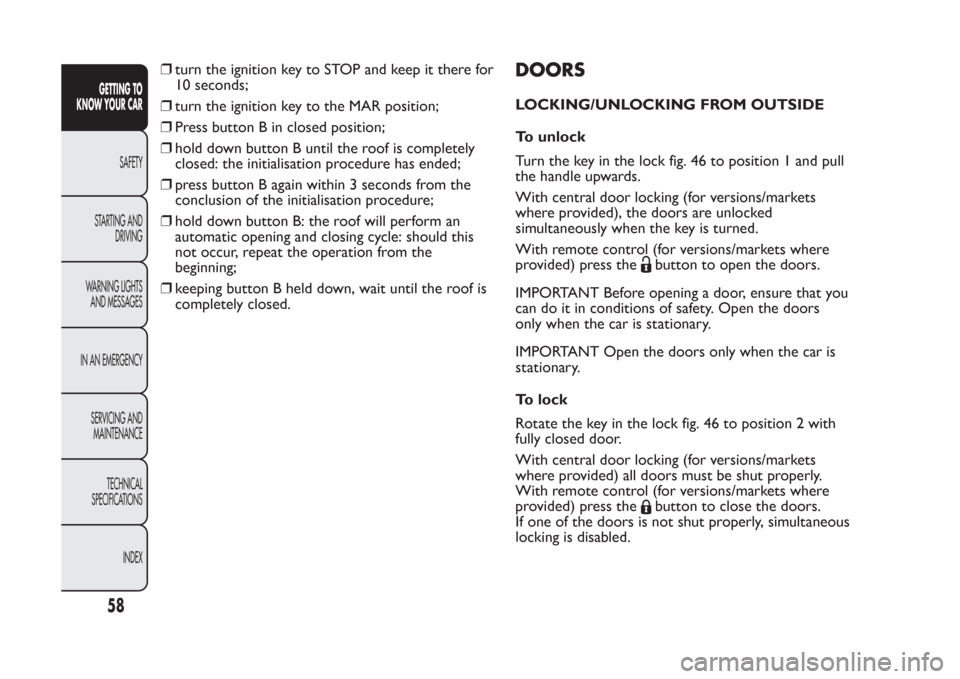 GETTING TO KNOW YOUR CAR

SAFETY

STARTING AND DRIVING

WARNING LIGHTS AND MESSAGES

IN AN EMERGENCY

SERVICING AND MAINTENANCE

TECHNICAL SPECIFICATIONS

INDEX

58

❒ turn the ignition key to STOP and keep it there for 10 seconds;

❒ turn the ignition key to the MAR position;

❒ Press button B in closed position;

❒ hold down button B until the roof is completely closed: the initialisation procedure has ended;

❒ press button B again within 3 seconds from the conclusion of the initialisation procedure;

❒ hold down button B: the roof will perform an automatic opening and closing cycle: should this not occur, repeat the operation from the beginning;

❒ keeping button B held down, wait until the roof is completely closed.

DOORS

LOCKING/UNLOCKING FROM OUTSIDE

To unlock

Turn the key in the lock fig. 46 to position 1 and pull the handle upwards.

With central door locking (for versions/markets where provided), the doors are unlocked simultaneously when the key is turned.

With remote control (for versions/markets where provided) press the button to open the doors.

IMPORTANT Before opening a door, ensure that you can do it in conditions of safety. Open the doors only when the car is stationary.

IMPORTANT Open the doors only when the car is stationary.

To lock

Rotate the key in the lock fig. 46 to position 2 with fully closed door.

With central door locking (for versions/markets where provided) all doors must be shut properly. With remote control (for versions/markets where provided) press the button to close the doors. If one of the doors is not shut properly, simultaneous locking is disabled.

carmanualsonline.info